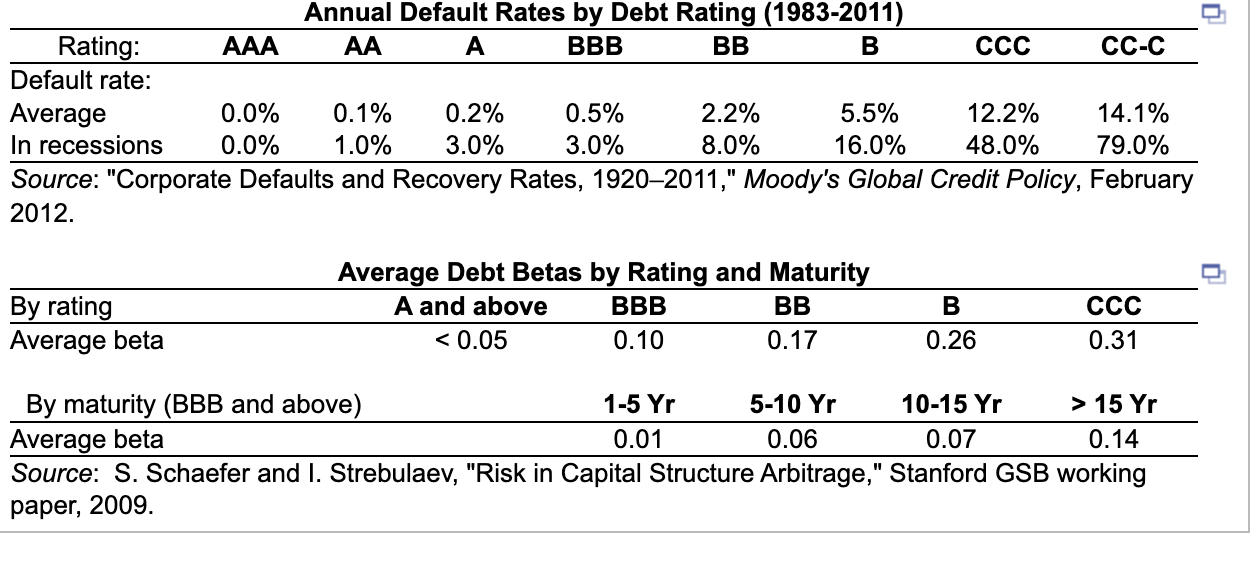 Annual Default Rates by Debt Rating (1983-2011)

| Rating: | AAA | AA | A | BBB | BB | B | CCC | CC-C |
|---|---|---|---|---|---|---|---|---|
| Default rate: | | | | | | | | |
| Average | 0.0% | 0.1% | 0.2% | 0.5% | 2.2% | 5.5% | 12.2% | 14.1% |
| In recessions | 0.0% | 1.0% | 3.0% | 3.0% | 8.0% | 16.0% | 48.0% | 79.0% |

Source: "Corporate Defaults and Recovery Rates, 1920–2011," Moody's Global Credit Policy, February 2012.

Average Debt Betas by Rating and Maturity

| By rating | A and above | BBB | BB | B | CCC |
|---|---|---|---|---|---|
| Average beta | < 0.05 | 0.10 | 0.17 | 0.26 | 0.31 |

| By maturity (BBB and above) | 1-5 Yr | 5-10 Yr | 10-15 Yr | > 15 Yr |
|---|---|---|---|---|
| Average beta | 0.01 | 0.06 | 0.07 | 0.14 |

Source: S. Schaefer and I. Strebulaev, "Risk in Capital Structure Arbitrage," Stanford GSB working paper, 2009.